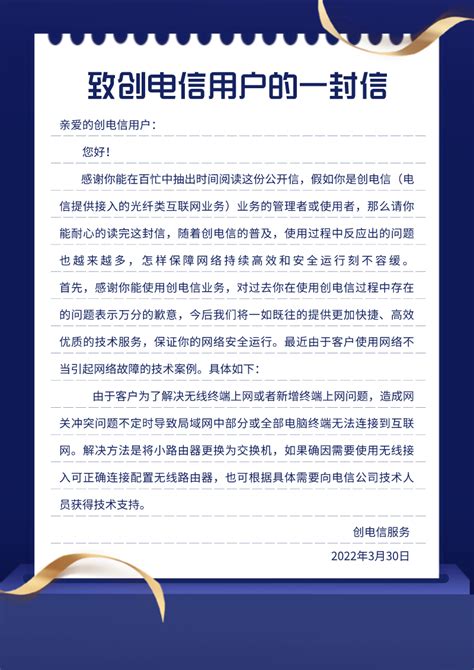 致创电信用户的一封信

亲爱的创电信用户：

您好！

感谢你能在百忙中抽出时间阅读这份公开信，假如你是创电信（电信提供接入的光纤类互联网业务）业务的管理者或使用者，那么请你能耐心的读完这封信，随着创电信的普及，使用过程中反应出的问题也越来越多，怎样保障网络持续高效和安全运行刻不容缓。首先，感谢你能使用创电信业务，对过去你在使用创电信过程中存在的问题表示万分的歉意，今后我们将一如既往的提供更加快捷、高效优质的技术服务，保证你的网络安全运行。最近由于客户使用网络不当引起网络故障的技术案例。具体如下：

由于客户为了解决无线终端上网或者新增终端上网问题，造成网关冲突问题不定时导致局域网中部分或全部电脑终端无法连接到互联网。解决方法是将小路由器更换为交换机，如果确因需要使用无线接入可正确连接配置无线路由器，也可根据具体需要向电信公司技术人员获得技术支持。

创电信服务

2022年3月30日